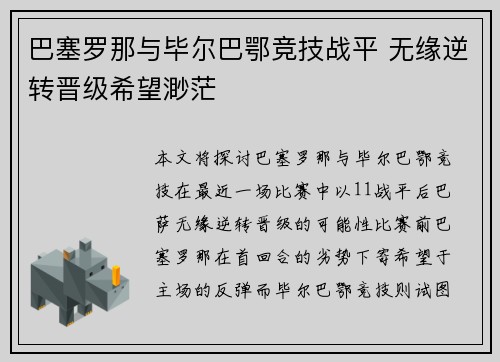 巴塞罗那与毕尔巴鄂竞技战平 无缘逆转晋级希望渺茫

本文将探讨巴塞罗那与毕尔巴鄂竞技在最近一场比赛中以11战平后巴萨无缘逆转晋级的可能性比赛前巴塞罗那在首回合的劣势下寄希望于主场的反弹而毕尔巴鄂竞技则试图